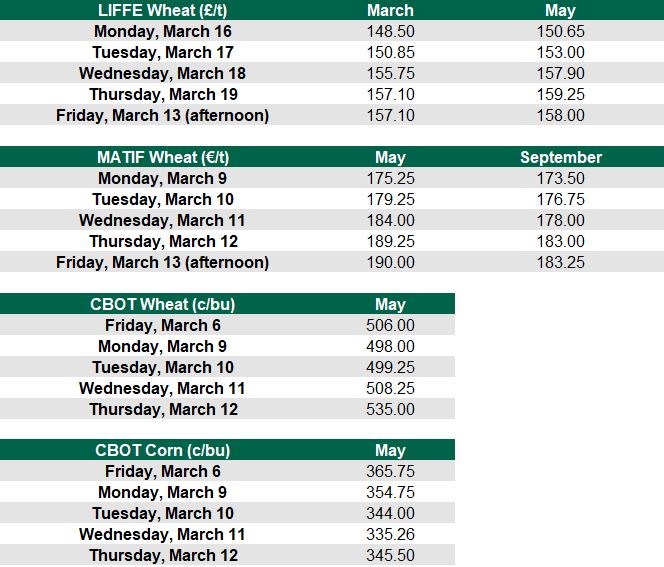 | LIFFE Wheat (£/t) | March | May |
|---|---|---|
| Monday, March 16 | 148.50 | 150.65 |
| Tuesday, March 17 | 150.85 | 153.00 |
| Wednesday, March 18 | 155.75 | 157.90 |
| Thursday, March 19 | 157.10 | 159.25 |
| Friday, March 13 (afternoon) | 157.10 | 158.00 |

| MATIF Wheat (€/t) | May | September |
|---|---|---|
| Monday, March 9 | 175.25 | 173.50 |
| Tuesday, March 10 | 179.25 | 176.75 |
| Wednesday, March 11 | 184.00 | 178.00 |
| Thursday, March 12 | 189.25 | 183.00 |
| Friday, March 13 (afternoon) | 190.00 | 183.25 |

| CBOT Wheat (c/bu) | May |
|---|---|
| Friday, March 6 | 506.00 |
| Monday, March 9 | 498.00 |
| Tuesday, March 10 | 499.25 |
| Wednesday, March 11 | 508.25 |
| Thursday, March 12 | 535.00 |

| CBOT Corn (c/bu) | May |
|---|---|
| Friday, March 6 | 365.75 |
| Monday, March 9 | 354.75 |
| Tuesday, March 10 | 344.00 |
| Wednesday, March 11 | 335.26 |
| Thursday, March 12 | 345.50 |